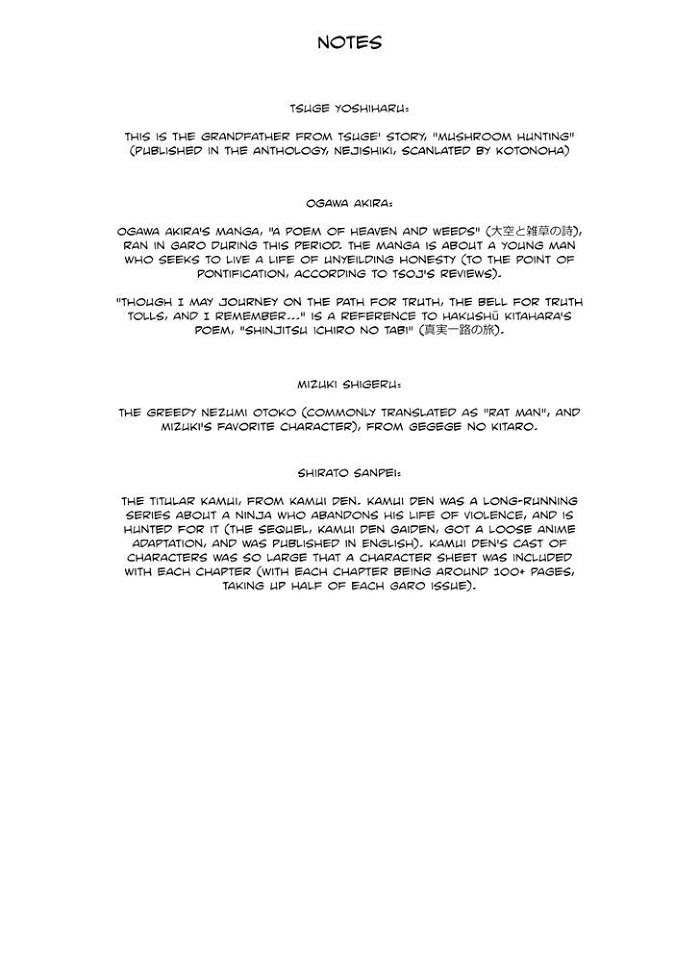 NOTES

TSUGE YOSHIHARU:

THIS IS THE GRANDFATHER FROM TSUGE' STORY, "MUSHROOM HUNTING" (PUBLISHED IN THE ANTHOLOGY, NEJISHIKI, SCANLATED BY KOTONOHA)

OGAWA AKIRA:

OGAWA AKIRA'S MANGA, "A POEM OF HEAVEN AND WEEDS" (大空と雑草の詩), RAN IN GARO DURING THIS PERIOD. THE MANGA IS ABOUT A YOUNG MAN WHO SEEKS TO LIVE A LIFE OF UNYEILDING HONESTY (TO THE POINT OF PONTIFICATION, ACCORDING TO TSOJ'S REVIEWS).

"THOUGH I MAY JOURNEY ON THE PATH FOR TRUTH, THE BELL FOR TRUTH TOLLS, AND I REMEMBER..." IS A REFERENCE TO HAKUSHŪ KITAHARA'S POEM, "SHINJITSU ICHIRO NO TABI" (真実一路の旅).

MIZUKI SHIGERU:

THE GREEDY NEZUMI OTOKO (COMMONLY TRANSLATED AS "RAT MAN", AND MIZUKI'S FAVORITE CHARACTER), FROM GEGEGE NO KITARO.

SHIRATO SANPEI:

THE TITULAR KAMUI, FROM KAMUI DEN. KAMUI DEN WAS A LONG-RUNNING SERIES ABOUT A NINJA WHO ABANDONS HIS LIFE OF VIOLENCE, AND IS HUNTED FOR IT (THE SEQUEL, KAMUI DEN GAIDEN, GOT A LOOSE ANIME ADAPTATION, AND WAS PUBLISHED IN ENGLISH). KAMUI DEN'S CAST OF CHARACTERS WAS SO LARGE THAT A CHARACTER SHEET WAS INCLUDED WITH EACH CHAPTER (WITH EACH CHAPTER BEING AROUND 100+ PAGES, TAKING UP HALF OF EACH GARO ISSUE).